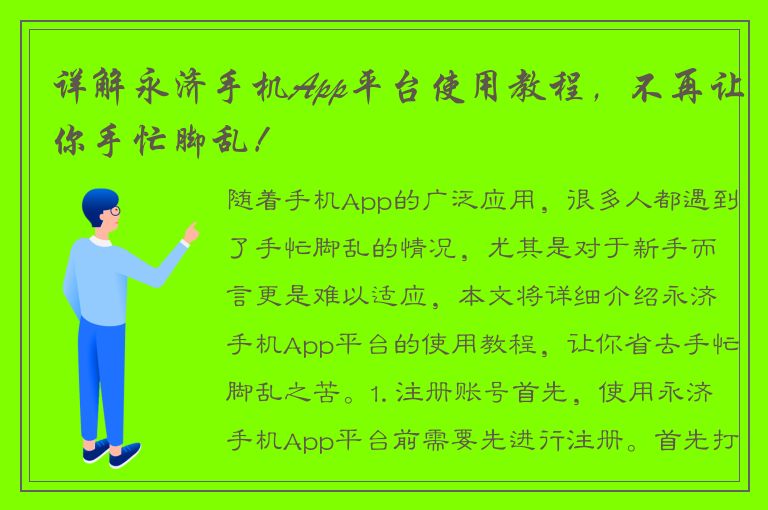 详解永济手机App平台使用教程，不再让你手忙脚乱！

随着手机App的广泛应用，很多人都遇到了手忙脚乱的情况，尤其是对于新手而言更是难以适应，本文将详细介绍永济手机App平台的使用教程，让你省去手忙脚乱之苦。1. 注册账号首先，使用永济手机App平台前需要先进行注册。首先打